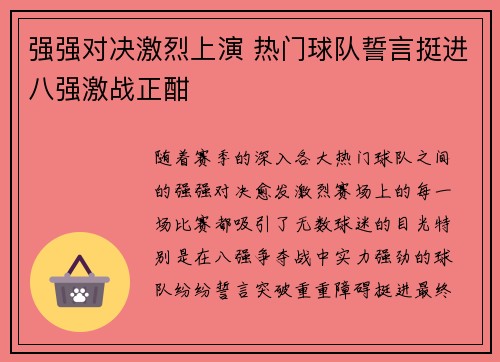 强强对决激烈上演 热门球队誓言挺进八强激战正酣

随着赛季的深入各大热门球队之间的强强对决愈发激烈赛场上的每一场比赛都吸引了无数球迷的目光特别是在八强争夺战中实力强劲的球队纷纷誓言突破重重障碍挺进最终